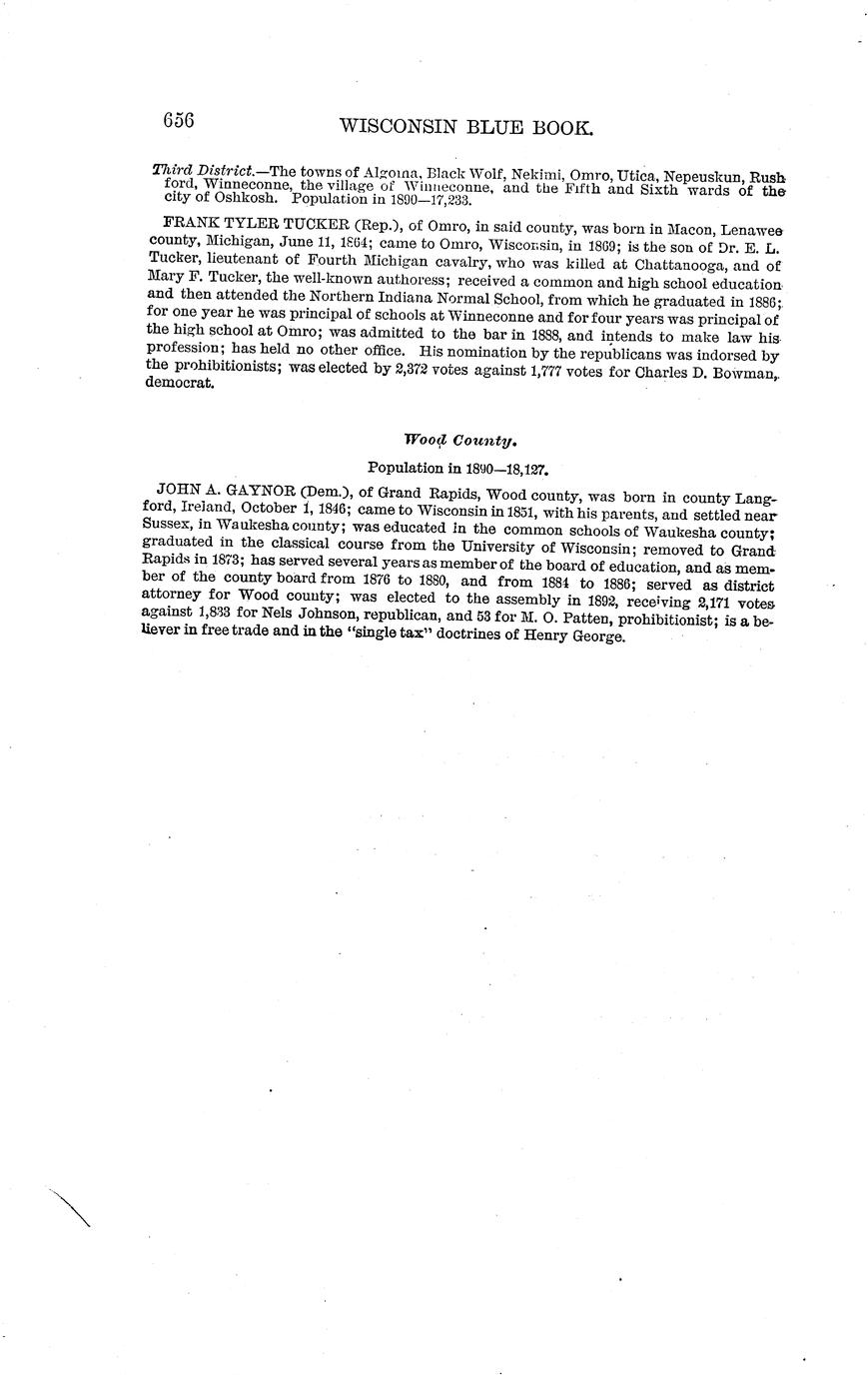 656

WISCONSIN BLUE BOOK.

Third District.—The towns of Algoma, Black Wolf, Nekimi, Omro, Utica, Nepeuskun, Rushford, Winneconne, the village of Winneconne, and the Fifth and Sixth wards of the city of Oshkosh. Population in 1890—17,233.

FRANK TYLER TUCKER (Rep.), of Omro, in said county, was born in Macon, Lenawee county, Michigan, June 11, 1864; came to Omro, Wisconsin, in 1869; is the son of Dr. E. L. Tucker, lieutenant of Fourth Michigan cavalry, who was killed at Chattanooga, and of Mary F. Tucker, the well-known authoress; received a common and high school education and then attended the Northern Indiana Normal School, from which he graduated in 1886; for one year he was principal of schools at Winneconne and for four years was principal of the high school at Omro; was admitted to the bar in 1888, and intends to make law his profession; has held no other office. His nomination by the republicans was indorsed by the prohibitionists; was elected by 2,372 votes against 1,777 votes for Charles D. Bowman, democrat.

Wood County.

Population in 1890—18,127.

JOHN A. GAYNOR (Dem.), of Grand Rapids, Wood county, was born in county Langford, Ireland, October 1, 1846; came to Wisconsin in 1851, with his parents, and settled near Sussex, in Waukesha county; was educated in the common schools of Waukesha county; graduated in the classical course from the University of Wisconsin; removed to Grand Rapids in 1873; has served several years as member of the board of education, and as member of the county board from 1876 to 1880, and from 1884 to 1886; served as district attorney for Wood county; was elected to the assembly in 1892, receiving 2,171 votes against 1,833 for Nels Johnson, republican, and 53 for M. O. Patten, prohibitionist; is a believer in free trade and in the "single tax" doctrines of Henry George.